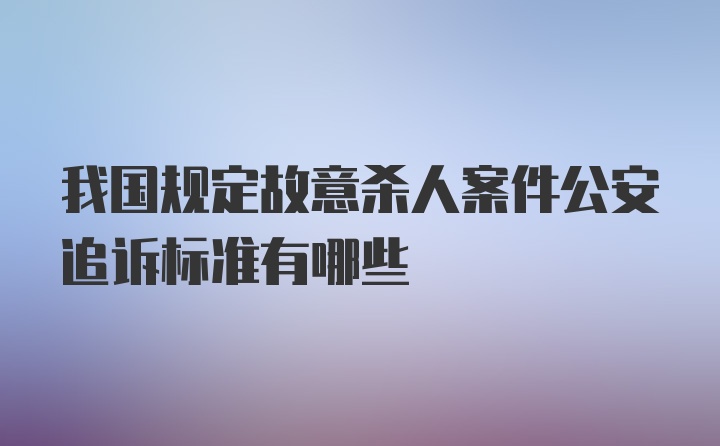 我国规定故意杀人案件公安追诉标准有哪些